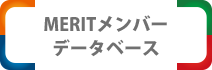 MERITメンバー
データベース